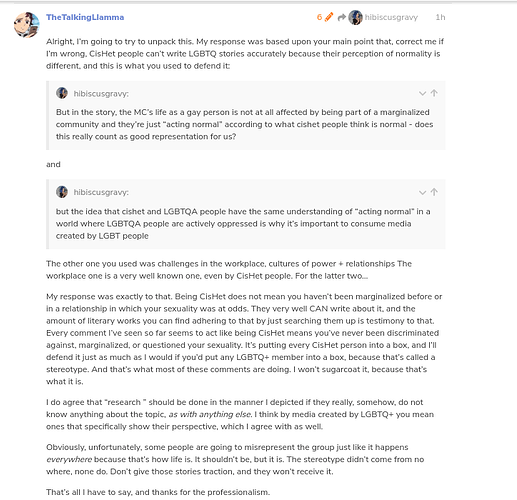 TheTalkingLlamma 6 hibiscusgravy 1h

Alright, I'm going to try to unpack this. My response was based upon your main point that, correct me if I'm wrong, CisHet people can't write LGBTQ stories accurately because their perception of normality is different, and this is what you used to defend it:

hibiscusgravy:

But in the story, the MC's life as a gay person is not at all affected by being part of a marginalized community and they're just "acting normal" according to what cishet people think is normal - does this really count as good representation for us?

and

hibiscusgravy:

but the idea that cishet and LGBTQA people have the same understanding of "acting normal" in a world where LGBTQA people are actively oppressed is why it's important to consume media created by LGBT people

The other one you used was challenges in the workplace, cultures of power + relationships The workplace one is a very well known one, even by CisHet people. For the latter two...

My response was exactly to that. Being CisHet does not mean you haven't been marginalized before or in a relationship in which your sexuality was at odds. They very well CAN write about it, and the amount of literary works you can find adhering to that by just searching them up is testimony to that. Every comment I've seen so far seems to act like being CisHet means you've never been discriminated against, marginalized, or questioned your sexuality. It's putting every CisHet person into a box, and I'll defend it just as much as I would if you'd put any LGBTQ+ member into a box, because that's called a stereotype. And that's what most of these comments are doing. I won't sugarcoat it, because that's what it is.

I do agree that "research " should be done in the manner I depicted if they really, somehow, do not know anything about the topic, as with anything else. I think by media created by LGBTQ+ you mean ones that specifically show their perspective, which I agree with as well.

Obviously, unfortunately, some people are going to misrepresent the group just like it happens everywhere because that's how life is. It shouldn't be, but it is. The stereotype didn't come from no where, none do. Don't give those stories traction, and they won't receive it.

That's all I have to say, and thanks for the professionalism.